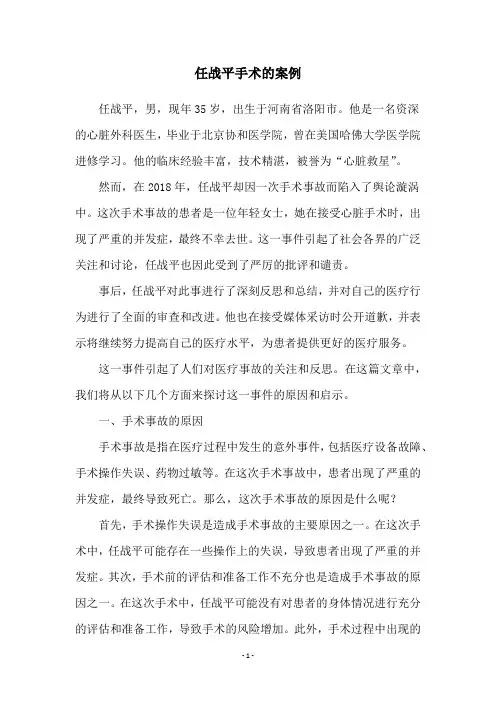 任战平手术的案例

任战平，男，现年35岁，出生于河南省洛阳市。他是一名资深的心脏外科医生，毕业于北京协和医学院，曾在美国哈佛大学医学院进修学习。他的临床经验丰富，技术精湛，被誉为“心脏救星”。

然而，在2018年，任战平却因一次手术事故而陷入了舆论漩涡中。这次手术事故的患者是一位年轻女士，她在接受心脏手术时，出现了严重的并发症，最终不幸去世。这一事件引起了社会各界的广泛关注和讨论，任战平也因此受到了严厉的批评和谴责。

事后，任战平对此事进行了深刻反思和总结，并对自己的医疗行为进行了全面的审查和改进。他也在接受媒体采访时公开道歉，并表示将继续努力提高自己的医疗水平，为患者提供更好的医疗服务。

这一事件引起了人们对医疗事故的关注和反思。在这篇文章中，我们将从以下几个方面来探讨这一事件的原因和启示。

一、手术事故的原因

手术事故是指在医疗过程中发生的意外事件，包括医疗设备故障、手术操作失误、药物过敏等。在这次手术事故中，患者出现了严重的并发症，最终导致死亡。那么，这次手术事故的原因是什么呢？

首先，手术操作失误是造成手术事故的主要原因之一。在这次手术中，任战平可能存在一些操作上的失误，导致患者出现了严重的并发症。其次，手术前的评估和准备工作不充分也是造成手术事故的原因之一。在这次手术中，任战平可能没有对患者的身体情况进行充分的评估和准备工作，导致手术的风险增加。此外，手术过程中出现的

- 1 -